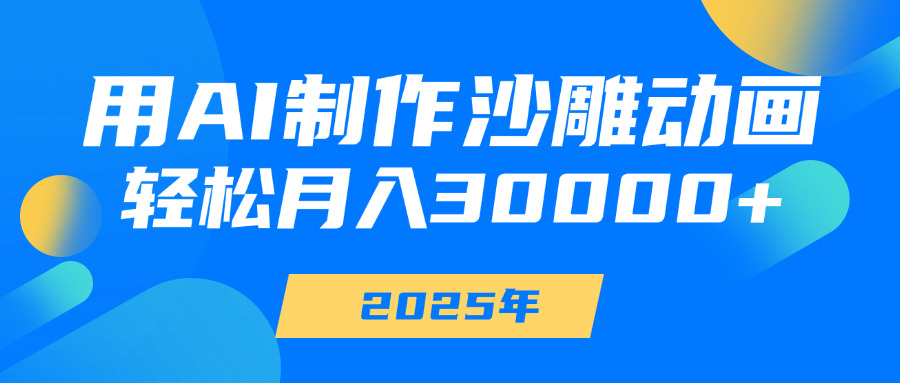 用AI制作沙雕动画
轻松月入30000+

2025年